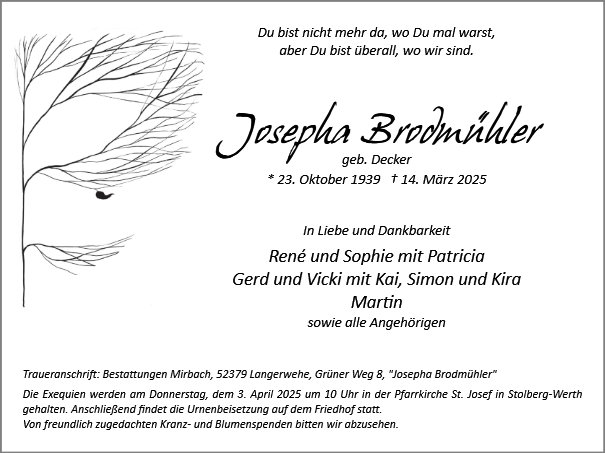 Du bist nicht mehr da, wo Du mal warst,
aber Du bist überall, wo wir sind.

Josepha Brodmühler
geb. Decker
* 23. Oktober 1939 † 14. März 2025

In Liebe und Dankbarkeit

René und Sophie mit Patricia
Gerd und Vicki mit Kai, Simon und Kira
Martin
sowie alle Angehörigen

Traueranschrift: Bestattungen Mirbach, 52379 Langerwehe, Grüner Weg 8, "Josepha Brodmühler"

Die Exequien werden am Donnerstag, dem 3. April 2025 um 10 Uhr in der Pfarrkirche St. Josef in Stolberg-Werth gehalten. Anschließend findet die Urnenbeisetzung auf dem Friedhof statt.
Von freundlich zugedachten Kranz- und Blumenspenden bitten wir abzusehen.